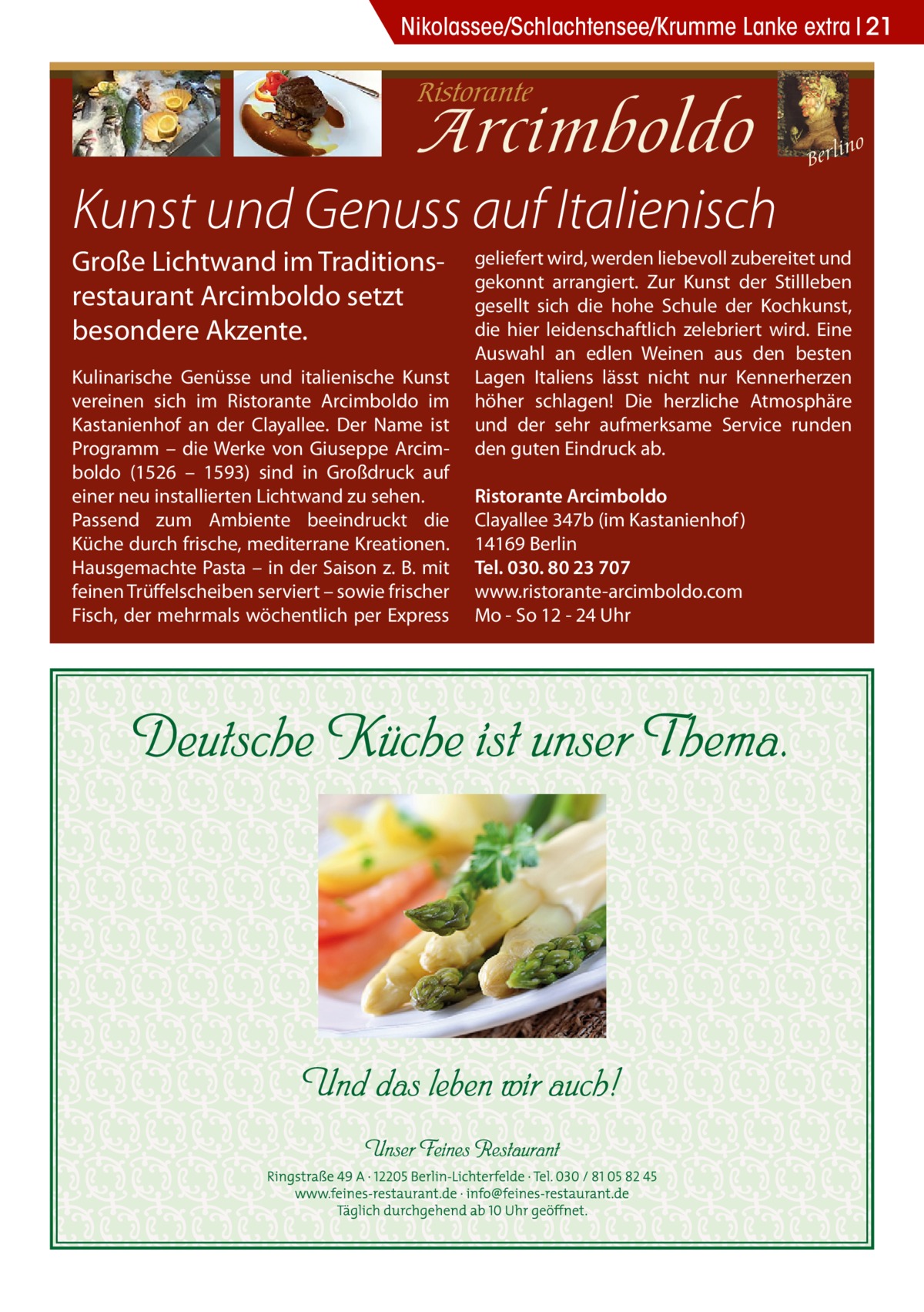 Nikolassee/Schlachtensee/Krumme Lanke extra | 21

Ristorante
Arcimboldo
Berlino

Kunst und Genuss auf Italienisch

Große Lichtwand im Traditionsrestaurant Arcimboldo setzt besondere Akzente.

Kulinarische Genüsse und italienische Kunst vereinen sich im Ristorante Arcimboldo im Kastanienhof an der Clayallee. Der Name ist Programm – die Werke von Giuseppe Arcimboldo (1526 – 1593) sind in Großdruck auf einer neu installierten Lichtwand zu sehen.
Passend zum Ambiente beeindruckt die Küche durch frische, mediterrane Kreationen. Hausgemachte Pasta – in der Saison z. B. mit feinen Trüffelscheiben serviert – sowie frischer Fisch, der mehrmals wöchentlich per Express geliefert wird, werden liebevoll zubereitet und gekonnt arrangiert. Zur Kunst der Stillleben gesellt sich die hohe Schule der Kochkunst, die hier leidenschaftlich zelebriert wird. Eine Auswahl an edlen Weinen aus den besten Lagen Italiens lässt nicht nur Kennerherzen höher schlagen! Die herzliche Atmosphäre und der sehr aufmerksame Service runden den guten Eindruck ab.

Ristorante Arcimboldo
Clayallee 347b (im Kastanienhof)
14169 Berlin
Tel. 030. 80 23 707
www.ristorante-arcimboldo.com
Mo - So 12 - 24 Uhr

Deutsche Küche ist unser Thema.

Und das leben wir auch!

Unser Feines Restaurant
Ringstraße 49 A · 12205 Berlin-Lichterfelde · Tel. 030 / 81 05 82 45
www.feines-restaurant.de · info@feines-restaurant.de
Täglich durchgehend ab 10 Uhr geöffnet.